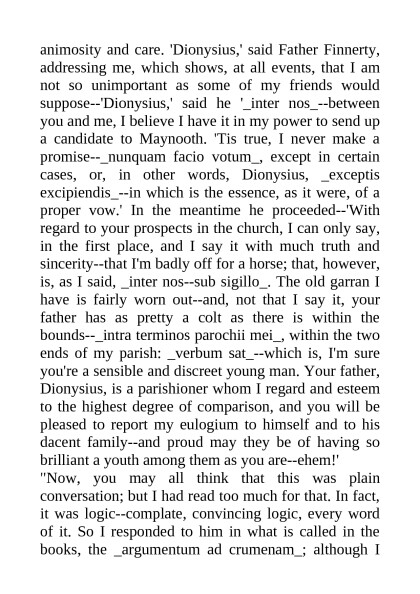 animosity and care. 'Dionysius,' said Father Finnerty, addressing me, which shows, at all events, that I am not so unimportant as some of my friends would suppose--'Dionysius,' said he '_inter nos_--between you and me, I believe I have it in my power to send up a candidate to Maynooth. 'Tis true, I never make a promise--_nunquam facio votum_, except in certain cases, or, in other words, Dionysius, _exceptis excipiendis_--in which is the essence, as it were, of a proper vow.' In the meantime he proceeded--'With regard to your prospects in the church, I can only say, in the first place, and I say it with much truth and sincerity--that I'm badly off for a horse; that, however, is, as I said, _inter nos--sub sigillo_. The old garran I have is fairly worn out--and, not that I say it, your father has as pretty a colt as there is within the bounds--_intra terminos parochii mei_, within the two ends of my parish: _verbum sat_--which is, I'm sure you're a sensible and discreet young man. Your father, Dionysius, is a parishioner whom I regard and esteem to the highest degree of comparison, and you will be pleased to report my eulogium to himself and to his dacent family--and proud may they be of having so brilliant a youth among them as you are--ehem!'
"Now, you may all think that this was plain conversation; but I had read too much for that. In fact, it was logic--complate, convincing logic, every word of it. So I responded to him in what is called in the books, the _argumentum ad crumenam_; although I